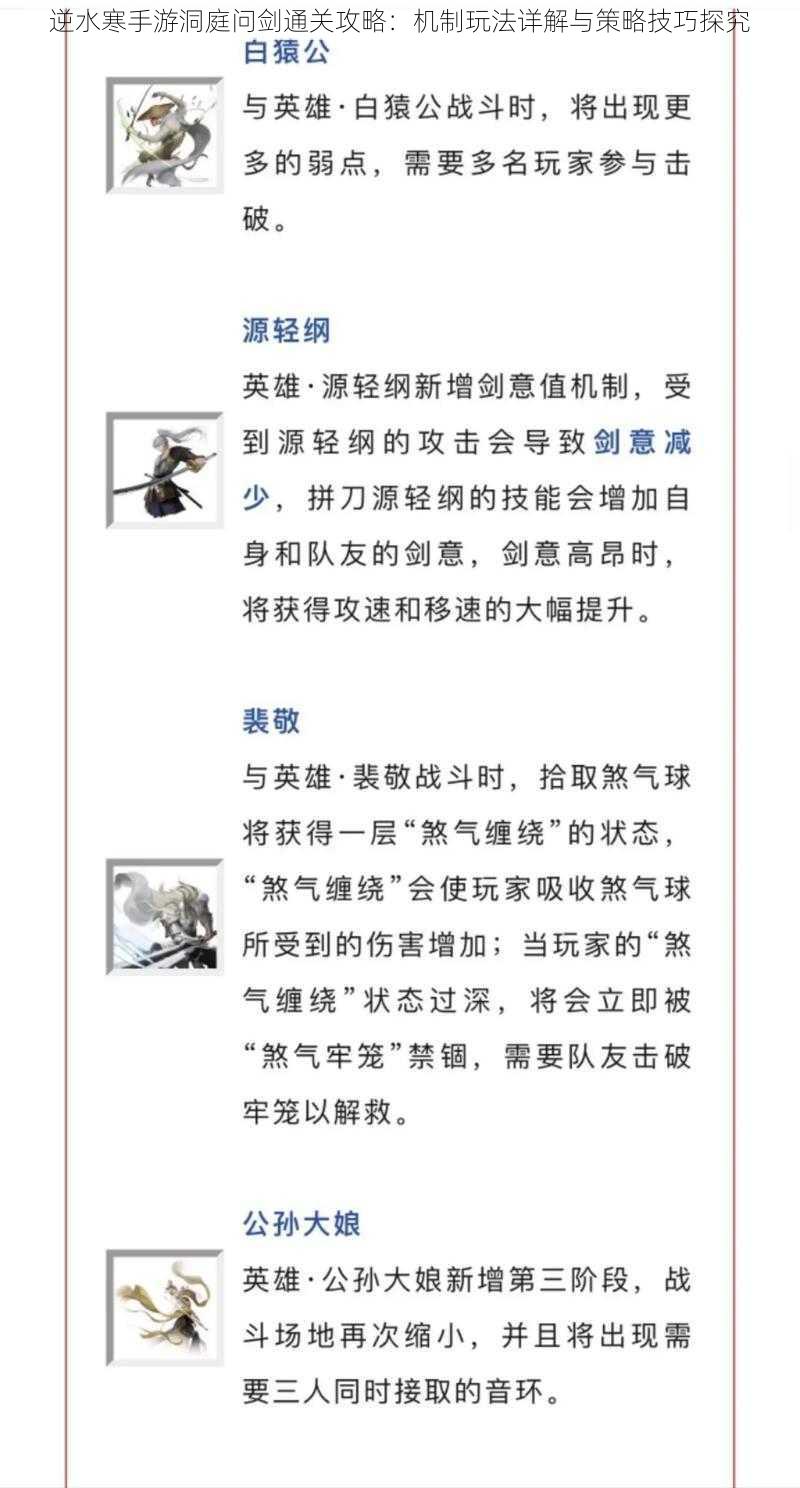 逆水寒手游洞庭问剑通关攻略：机制玩法详解与策略技巧探究

白猿公

与英雄·白猿公战斗时，将出现更多的弱点，需要多名玩家参与击破。

源轻纲

英雄·源轻纲新增剑意值机制，受到源轻纲的攻击会导致剑意减少，拼刀源轻纲的技能会增加自身和队友的剑意，剑意高昂时，将获得攻速和移速的大幅提升。

裴敬

与英雄·裴敬战斗时，拾取煞气球将获得一层“煞气缠绕”的状态，“煞气缠绕”会使玩家吸收煞气球所受到的伤害增加；当玩家的“煞气缠绕”状态过深，将会立即被“煞气牢笼”禁锢，需要队友击破牢笼以解救。

公孙大娘

英雄·公孙大娘新增第三阶段，战斗场地再次缩小，并且将出现需要三人同时接取的音环。